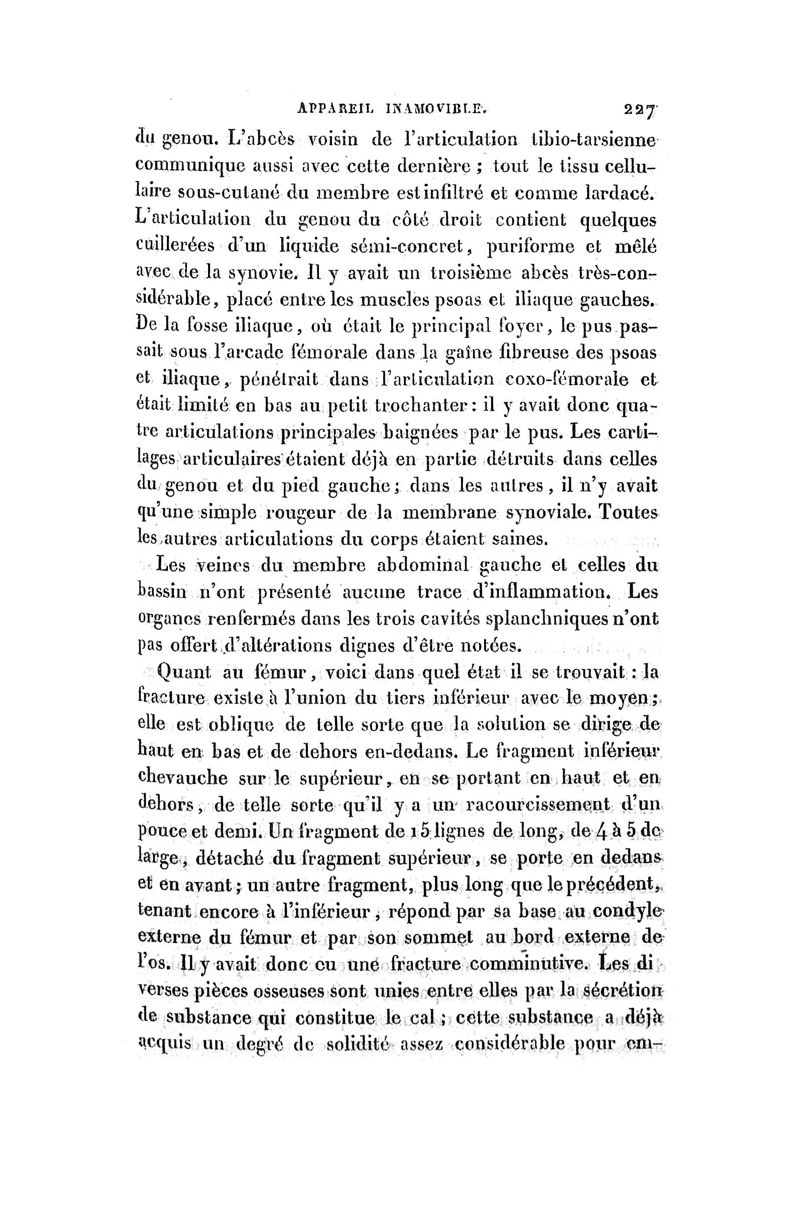 APPAREIL INAMOVIBLE. 227

du genou. L'abcès voisin de l'articulation tibio-tarsienne communique aussi avec cette dernière ; tout le tissu cellulaire sous-cutané du membre est infiltré et comme lardacé. L'articulation du genou du côté droit contient quelques cuillerées d'un liquide sémi-concret, puriforme et mêlé avec de la synovie. Il y avait un troisième abcès très-considérable, placé entre les muscles psoas et iliaque gauches. De la fosse iliaque, où était le principal foyer, le pus passait sous l'arcade fémorale dans la gaîne fibreuse des psoas et iliaque, pénétrait dans l'articulation coxo-fémorale et était limité en bas au petit trochanter : il y avait donc quatre articulations principales baignées par le pus. Les cartilages articulaires étaient déjà en partie détruits dans celles du genou et du pied gauche ; dans les autres, il n'y avait qu'une simple rougeur de la membrane synoviale. Toutes les autres articulations du corps étaient saines.

Les veines du membre abdominal gauche et celles du bassin n'ont présenté aucune trace d'inflammation. Les organes renfermés dans les trois cavités splanchniques n'ont pas offert d'altérations dignes d'être notées.

Quant au fémur, voici dans quel état il se trouvait : la fracture existe à l'union du tiers inférieur avec le moyen ; elle est oblique de telle sorte que la solution se dirige de haut en bas et de dehors en-dedans. Le fragment inférieur chevauche sur le supérieur, en se portant en haut et en dehors, de telle sorte qu'il y a un racourcissement d'un pouce et demi. Un fragment de 15 lignes de long, de 4 à 5 de large, détaché du fragment supérieur, se porte en dedans et en avant ; un autre fragment, plus long que le précédent, tenant encore à l'inférieur, répond par sa base au condyle externe du fémur et par son sommet au bord externe de l'os. Il y avait donc eu une fracture comminutive. Les diverses pièces osseuses sont unies entre elles par la sécrétion de substance qui constitue le cal ; cette substance a déjà acquis un degré de solidité assez considérable pour em-